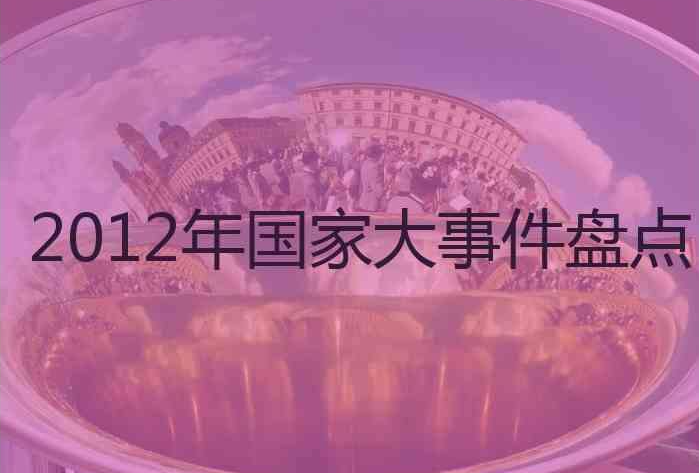 2012年国家大事件盘点